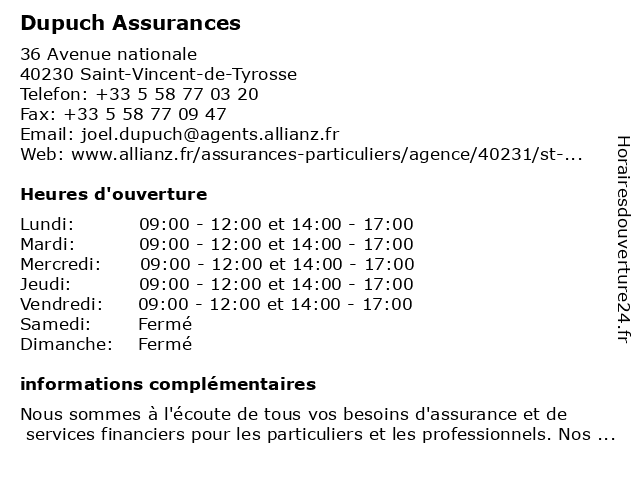 Dupuch Assurances

36 Avenue nationale
40230 Saint-Vincent-de-Tyrosse
Telefon: +33 5 58 77 03 20
Fax: +33 5 58 77 09 47
Email: joel.dupuch@agents.allianz.fr
Web: www.allianz.fr/assurances-particuliers/agence/40231/st-...

Heures d'ouverture

| | |
|---|---|
| Lundi: | 09:00 - 12:00 et 14:00 - 17:00 |
| Mardi: | 09:00 - 12:00 et 14:00 - 17:00 |
| Mercredi: | 09:00 - 12:00 et 14:00 - 17:00 |
| Jeudi: | 09:00 - 12:00 et 14:00 - 17:00 |
| Vendredi: | 09:00 - 12:00 et 14:00 - 17:00 |
| Samedi: | Fermé |
| Dimanche: | Fermé |

informations complémentaires

Nous sommes à l'écoute de tous vos besoins d'assurance et de services financiers pour les particuliers et les professionnels. Nos ...

Horairesdouverture24.fr